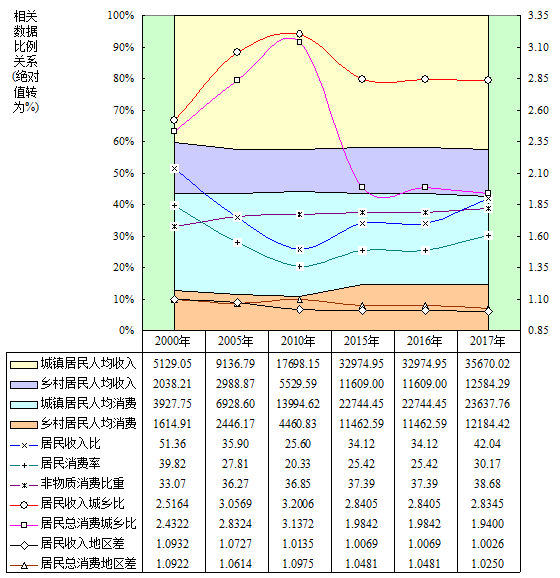 相关数据比例关系(绝对值转为%)

100%
90%
80%
70%
60%
50%
40%
30%
20%
10%
0%

3.35
3.10
2.85
2.60
2.35
2.10
1.85
1.60
1.35
1.10
0.85

| | 2000年 | 2005年 | 2010年 | 2015年 | 2016年 | 2017年 |
|---|---|---|---|---|---|---|
| 城镇居民人均收入 | 5129.05 | 9136.79 | 17698.15 | 32974.95 | 32974.95 | 35670.02 |
| 乡村居民人均收入 | 2038.21 | 2988.87 | 5529.59 | 11609.00 | 11609.00 | 12584.29 |
| 城镇居民人均消费 | 3927.75 | 6928.60 | 13994.62 | 22744.45 | 22744.45 | 23637.76 |
| 乡村居民人均消费 | 1614.91 | 2446.17 | 4460.83 | 11462.59 | 11462.59 | 12184.42 |
| 居民收入比 | 51.36 | 35.90 | 25.60 | 34.12 | 34.12 | 42.04 |
| 居民消费率 | 39.82 | 27.81 | 20.33 | 25.42 | 25.42 | 30.17 |
| 非物质消费比重 | 33.07 | 36.27 | 36.85 | 37.39 | 37.39 | 38.68 |
| 居民收入城乡比 | 2.5164 | 3.0569 | 3.2006 | 2.8405 | 2.8405 | 2.8345 |
| 居民总消费城乡比 | 2.4322 | 2.8324 | 3.1372 | 1.9842 | 1.9842 | 1.9400 |
| 居民收入地区差 | 1.0932 | 1.0727 | 1.0135 | 1.0069 | 1.0069 | 1.0026 |
| 居民总消费地区差 | 1.0922 | 1.0614 | 1.0975 | 1.0481 | 1.0481 | 1.0250 |